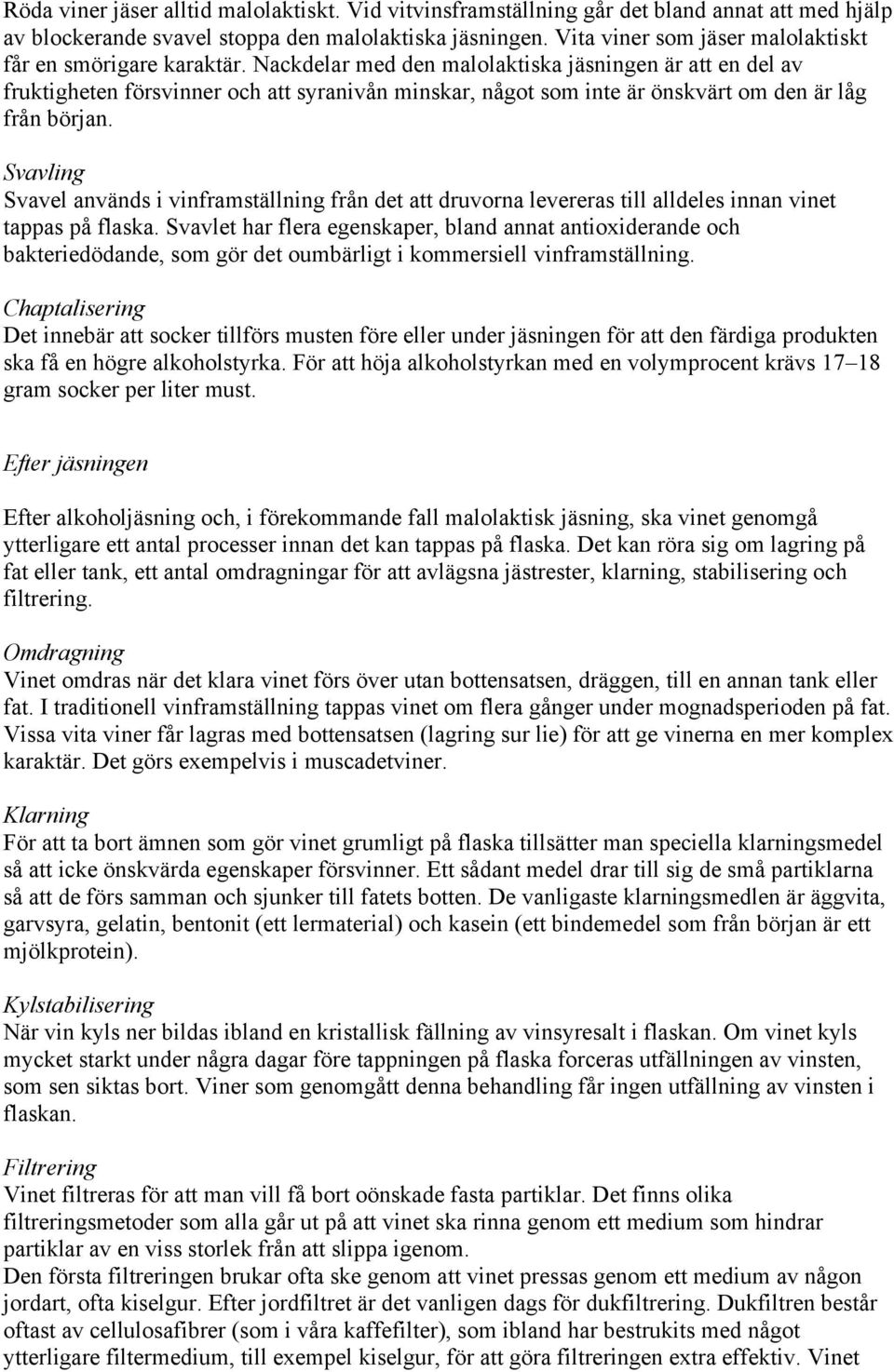 Röda viner jäser alltid malolaktiskt. Vid vitvinsframställning går det bland annat att med hjälp av blockerande svavel stoppa den malolaktiska jäsningen. Vita viner som jäser malolaktiskt får en smörigare karaktär. Nackdelar med den malolaktiska jäsningen är att en del av fruktigheten försvinner och att syranivån minskar, något som inte är önskvärt om den är låg från början.

Svavling
Svavel används i vinframställning från det att druvorna levereras till alldeles innan vinet tappas på flaska. Svavlet har flera egenskaper, bland annat antioxiderande och bakteriedödande, som gör det oumbärligt i kommersiell vinframställning.

Chaptalisering
Det innebär att socker tillförs musten före eller under jäsningen för att den färdiga produkten ska få en högre alkoholstyrka. För att höja alkoholstyrkan med en volymprocent krävs 17–18 gram socker per liter must.

Efter jäsningen

Efter alkoholjäsning och, i förekommande fall malolaktisk jäsning, ska vinet genomgå ytterligare ett antal processer innan det kan tappas på flaska. Det kan röra sig om lagring på fat eller tank, ett antal omdragningar för att avlägsna jästrester, klarning, stabilisering och filtrering.

Omdragning
Vinet omdras när det klara vinet förs över utan bottensatsen, dräggen, till en annan tank eller fat. I traditionell vinframställning tappas vinet om flera gånger under mognadsperioden på fat. Vissa vita viner får lagras med bottensatsen (lagring sur lie) för att ge vinerna en mer komplex karaktär. Det görs exempelvis i muscadetviner.

Klarning
För att ta bort ämnen som gör vinet grumligt på flaska tillsätter man speciella klarningsmedel så att icke önskvärda egenskaper försvinner. Ett sådant medel drar till sig de små partiklarna så att de förs samman och sjunker till fatets botten. De vanligaste klarningsmedlen är äggvita, garvsyra, gelatin, bentonit (ett lermaterial) och kasein (ett bindemedel som från början är ett mjölkprotein).

Kylstabilisering
När vin kyls ner bildas ibland en kristallisk fällning av vinsyresalt i flaskan. Om vinet kyls mycket starkt under några dagar före tappningen på flaska forceras utfällningen av vinsten, som sen siktas bort. Viner som genomgått denna behandling får ingen utfällning av vinsten i flaskan.

Filtrering
Vinet filtreras för att man vill få bort oönskade fasta partiklar. Det finns olika filtreringsmetoder som alla går ut på att vinet ska rinna genom ett medium som hindrar partiklar av en viss storlek från att slippa igenom.
Den första filtreringen brukar ofta ske genom att vinet pressas genom ett medium av någon jordart, ofta kiselgur. Efter jordfiltret är det vanligen dags för dukfiltrering. Dukfiltren består oftast av cellulosafibrer (som i våra kaffefilter), som ibland har bestrukits med något ytterligare filtermedium, till exempel kiselgur, för att göra filtreringen extra effektiv. Vinet